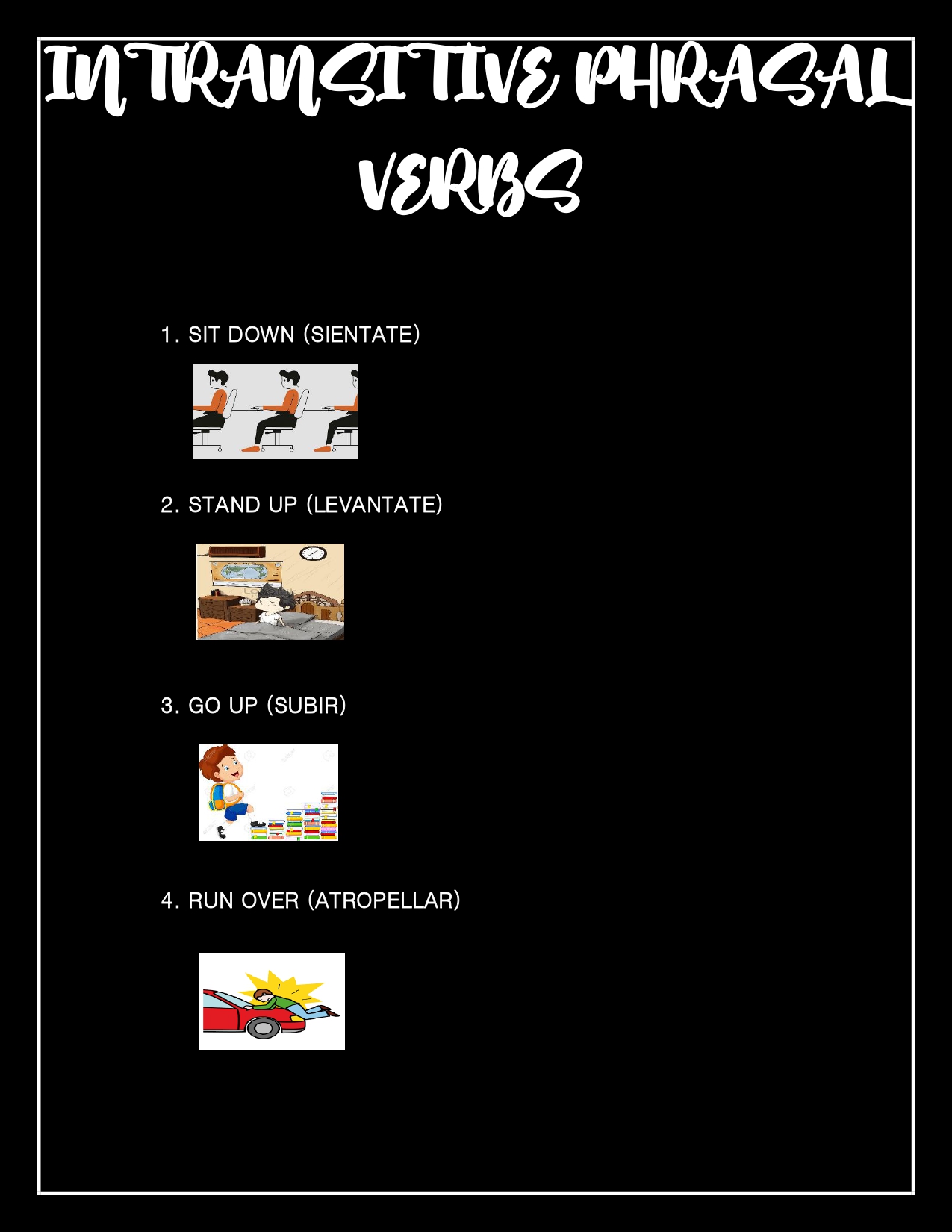 INTRANSITIVE PHRASAL VERBS

1. SIT DOWN (SIENTATE)

2. STAND UP (LEVANTATE)

3. GO UP (SUBIR)

4. RUN OVER (ATROPELLAR)